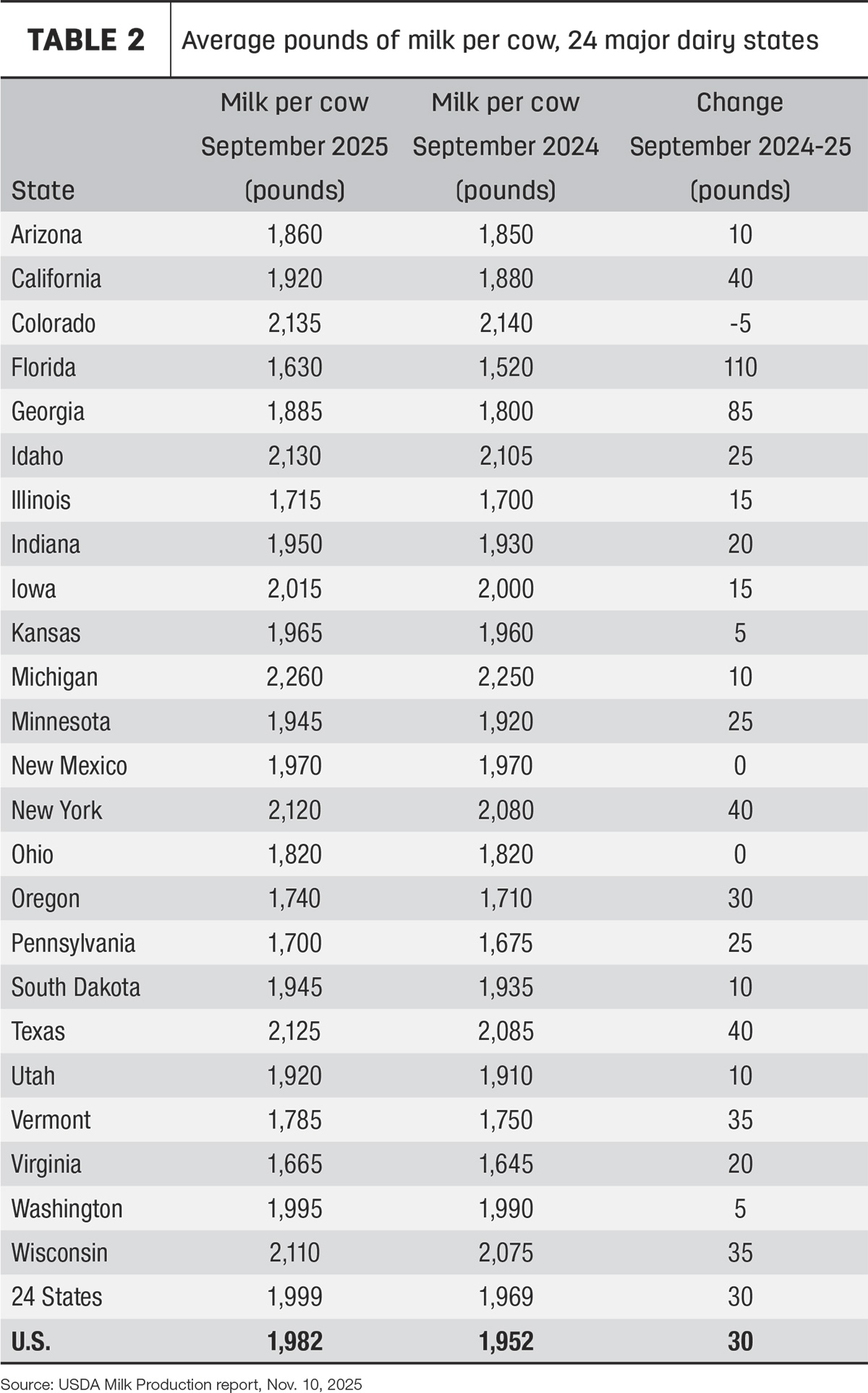 TABLE 2 Average pounds of milk per cow, 24 major dairy states

| State | Milk per cow September 2025 (pounds) | Milk per cow September 2024 (pounds) | Change September 2024-25 (pounds) |
|---|---|---|---|
| Arizona | 1,860 | 1,850 | 10 |
| California | 1,920 | 1,880 | 40 |
| Colorado | 2,135 | 2,140 | -5 |
| Florida | 1,630 | 1,520 | 110 |
| Georgia | 1,885 | 1,800 | 85 |
| Idaho | 2,130 | 2,105 | 25 |
| Illinois | 1,715 | 1,700 | 15 |
| Indiana | 1,950 | 1,930 | 20 |
| Iowa | 2,015 | 2,000 | 15 |
| Kansas | 1,965 | 1,960 | 5 |
| Michigan | 2,260 | 2,250 | 10 |
| Minnesota | 1,945 | 1,920 | 25 |
| New Mexico | 1,970 | 1,970 | 0 |
| New York | 2,120 | 2,080 | 40 |
| Ohio | 1,820 | 1,820 | 0 |
| Oregon | 1,740 | 1,710 | 30 |
| Pennsylvania | 1,700 | 1,675 | 25 |
| South Dakota | 1,945 | 1,935 | 10 |
| Texas | 2,125 | 2,085 | 40 |
| Utah | 1,920 | 1,910 | 10 |
| Vermont | 1,785 | 1,750 | 35 |
| Virginia | 1,665 | 1,645 | 20 |
| Washington | 1,995 | 1,990 | 5 |
| Wisconsin | 2,110 | 2,075 | 35 |
| 24 States | 1,999 | 1,969 | 30 |
| U.S. | 1,982 | 1,952 | 30 |

Source: USDA Milk Production report, Nov. 10, 2025